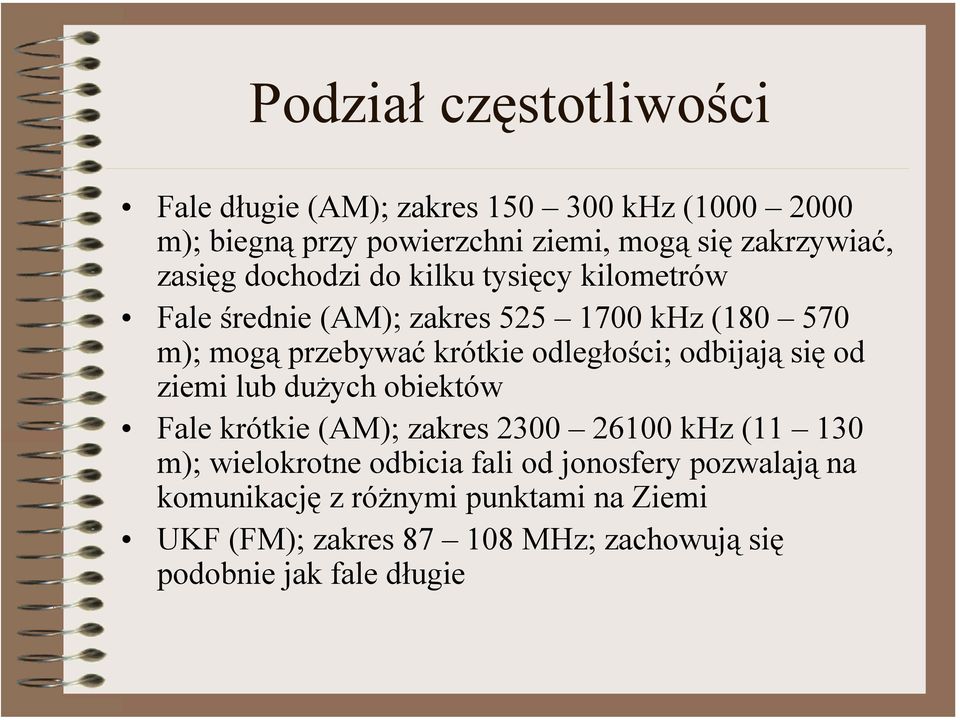 Podział częstotliwości

• Fale długie (AM); zakres 150 – 300 kHz (1000 – 2000 m); biegną przy powierzchni ziemi, mogą się zakrzywiać, zasięg dochodzi do kilku tysięcy kilometrów
• Fale średnie (AM); zakres 525 – 1700 kHz (180 – 570 m); mogą przebywać krótkie odległości; odbijają się od ziemi lub dużych obiektów
• Fale krótkie (AM); zakres 2300 – 26100 kHz (11 – 130 m); wielokrotne odbicia fali od jonosfery pozwalają na komunikację z różnymi punktami na Ziemi
• UKF (FM); zakres 87 – 108 MHz; zachowują się podobnie jak fale długie